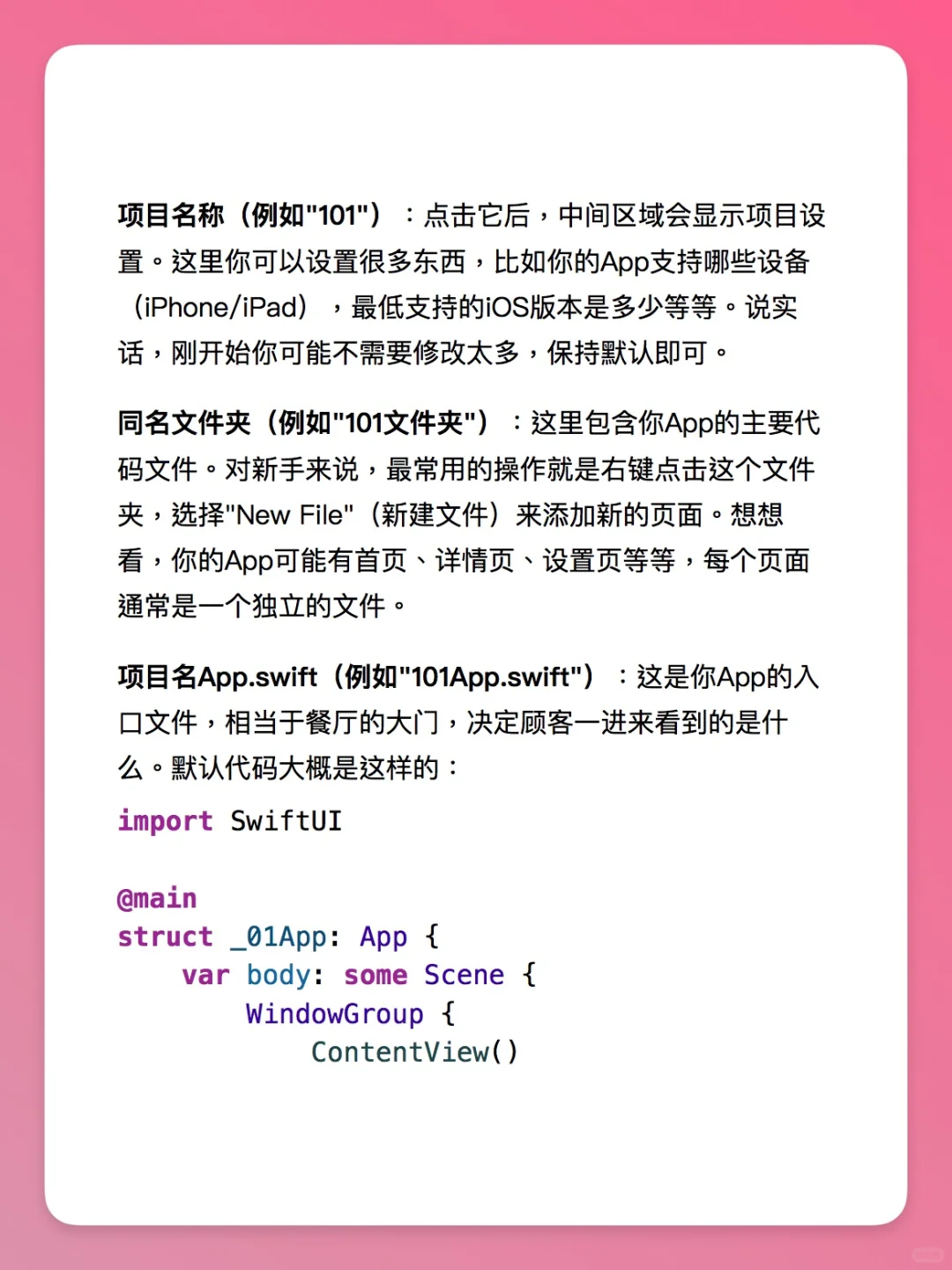 项目名称（例如"101"）：点击它后，中间区域会显示项目设置。这里你可以设置很多东西，比如你的App支持哪些设备（iPhone/iPad），最低支持的iOS版本是多少等等。说实话，刚开始你可能不需要修改太多，保持默认即可。

同名文件夹（例如"101文件夹"）：这里包含你App的主要代码文件。对新手来说，最常用的操作就是右键点击这个文件夹，选择"New File"（新建文件）来添加新的页面。想想看，你的App可能有首页、详情页、设置页等等，每个页面通常是一个独立的文件。

项目名App.swift（例如"101App.swift"）：这是你App的入口文件，相当于餐厅的大门，决定顾客一进来看到的是什么。默认代码大概是这样的：

import SwiftUI

@main
struct _01App: App {
    var body: some Scene {
        WindowGroup {
            ContentView()